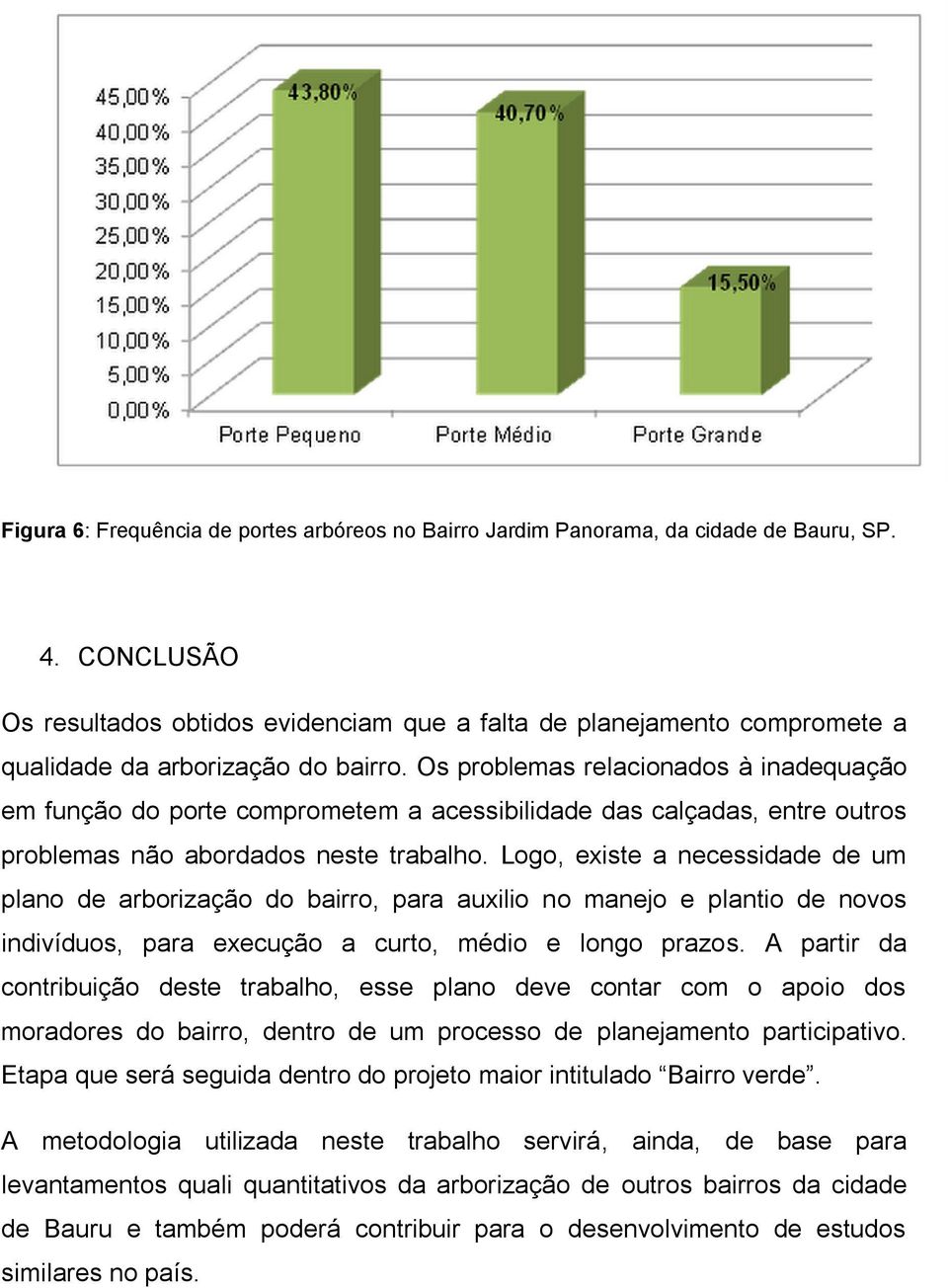 45,00%
40,00%
35,00%
30,00%
25,00%
20,00%
15,00%
10,00%
5,00%
0,00%

43,80%
40,70%
15,50%

Porte Pequeno
Porte Médio
Porte Grande

Figura 6: Frequência de portes arbóreos no Bairro Jardim Panorama, da cidade de Bauru, SP.

4. CONCLUSÃO

Os resultados obtidos evidenciam que a falta de planejamento compromete a qualidade da arborização do bairro. Os problemas relacionados à inadequação em função do porte comprometem a acessibilidade das calçadas, entre outros problemas não abordados neste trabalho. Logo, existe a necessidade de um plano de arborização do bairro, para auxilio no manejo e plantio de novos indivíduos, para execução a curto, médio e longo prazos. A partir da contribuição deste trabalho, esse plano deve contar com o apoio dos moradores do bairro, dentro de um processo de planejamento participativo. Etapa que será seguida dentro do projeto maior intitulado “Bairro verde”.

A metodologia utilizada neste trabalho servirá, ainda, de base para levantamentos quali quantitativos da arborização de outros bairros da cidade de Bauru e também poderá contribuir para o desenvolvimento de estudos similares no país.